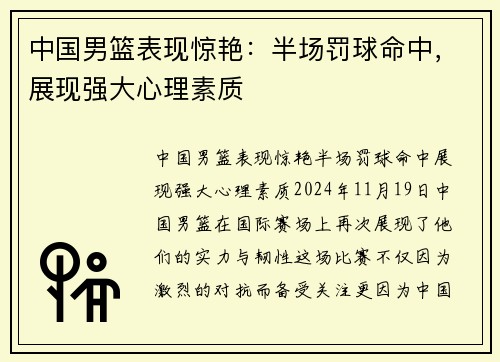 中国男篮表现惊艳：半场罚球命中，展现强大心理素质

中国男篮表现惊艳半场罚球命中展现强大心理素质2024年11月19日中国男篮在国际赛场上再次展现了他们的实力与韧性这场比赛不仅因为激烈的对抗而备受关注更因为中国